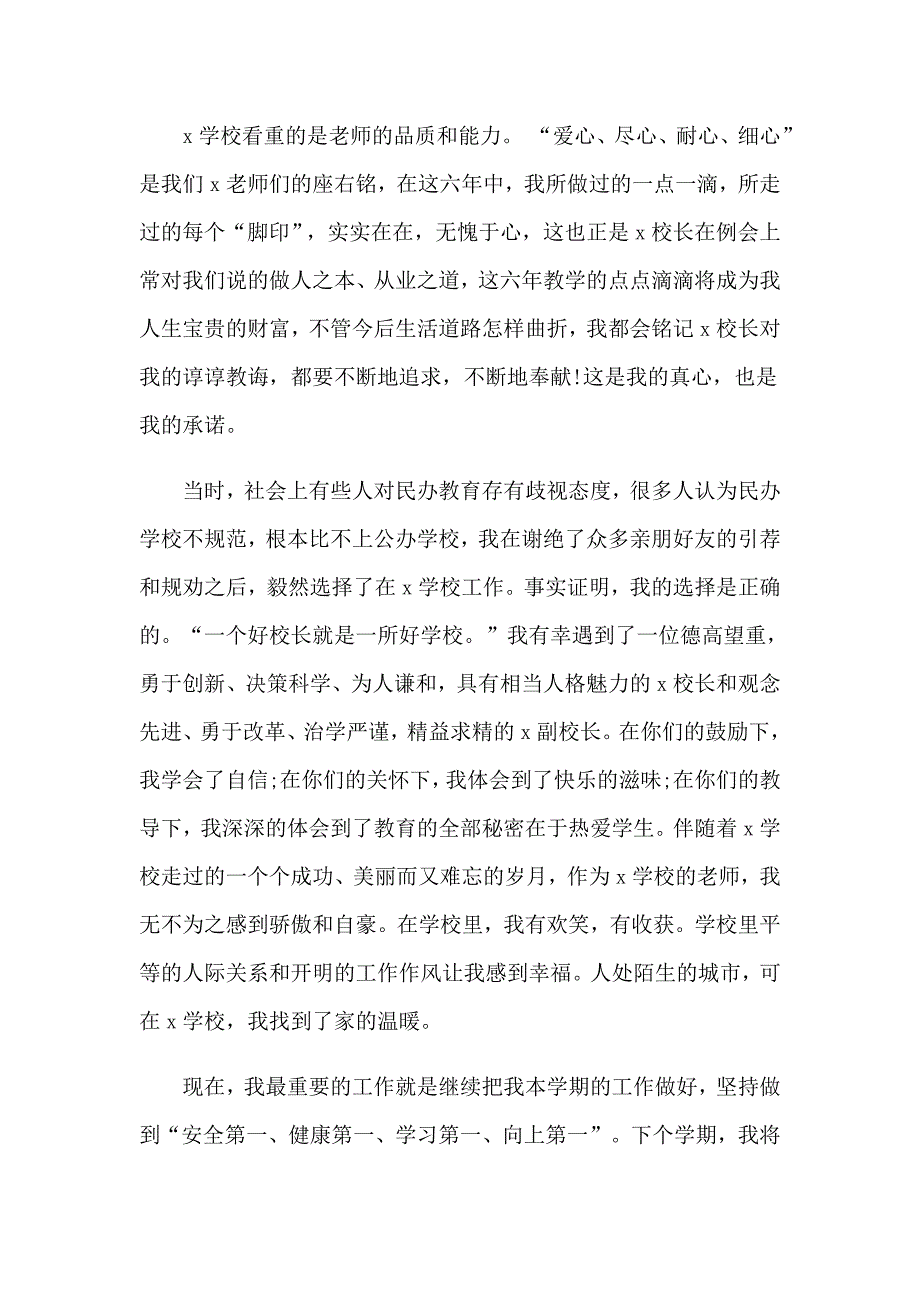 x 学校看重的是老师的品质和能力。“爱心、尽心、耐心、细心”是我们 x 老师们的座右铭，在这六年中，我所做过的一点一滴，所走过的每个“脚印”，实实在在，无愧于心，这也正是 x 校长在例会上常对我们说的做人之本、从业之道，这六年教学的点点滴滴将成为我人生宝贵的财富，不管今后生活道路怎样曲折，我都会铭记 x 校长对我的谆谆教诲，都要不断地追求，不断地奉献!这是我的真心，也是我的承诺。

当时，社会上有些人对民办教育存有歧视态度，很多人认为民办学校不规范，根本比不上公办学校，我在谢绝了众多亲朋好友的引荐和规劝之后，毅然选择了在 x 学校工作。事实证明，我的选择是正确的。“一个好校长就是一所好学校。”我有幸遇到了一位德高望重，勇于创新、决策科学、为人谦和，具有相当人格魅力的 x 校长和观念先进、勇于改革、治学严谨，精益求精的 x 副校长。在你们的鼓励下，我学会了自信;在你们的关怀下，我体会到了快乐的滋味;在你们的教导下，我深深的体会到了教育的全部秘密在于热爱学生。伴随着 x 学校走过的一个个成功、美丽而又难忘的岁月，作为 x 学校的老师，我无不为之感到骄傲和自豪。在学校里，我有欢笑，有收获。学校里平等的人际关系和开明的工作作风让我感到幸福。人处陌生的城市，可在 x 学校，我找到了家的温暖。

现在，我最重要的工作就是继续把我本学期的工作做好，坚持做到“安全第一、健康第一、学习第一、向上第一”。下个学期，我将